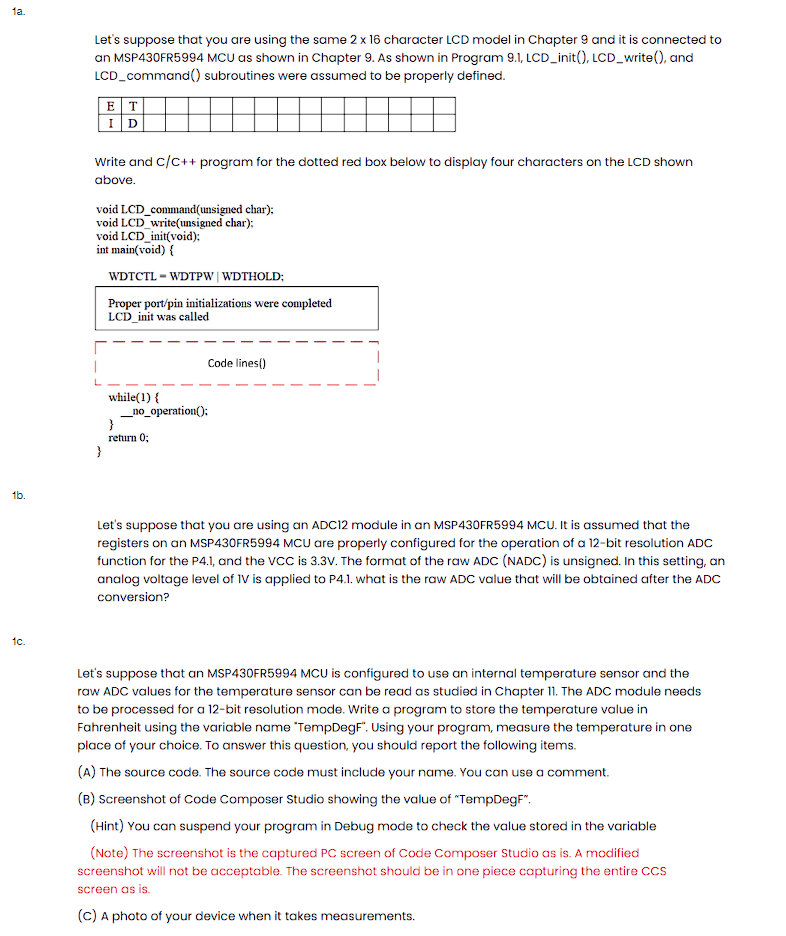 1a.

Let's suppose that you are using the same 2 x 16 character LCD model in Chapter 9 and it is connected to an MSP430FR5994 MCU as shown in Chapter 9. As shown in Program 9.1, LCD_init(), LCD_write(), and LCD_command() subroutines were assumed to be properly defined.

| E | T | | | | | | | | | | | | | | |
|---|---|---|---|---|---|---|---|---|---|---|---|---|---|---|---|
| I | D | | | | | | | | | | | | | | |

Write and C/C++ program for the dotted red box below to display four characters on the LCD shown above.

void LCD_command(unsigned char);
void LCD_write(unsigned char);
void LCD_init(void);
int main(void) {

WDTCTL = WDTPW | WDTHOLD;

Proper port/pin initializations were completed
LCD_init was called

Code lines()

while(1) {
__no_operation();
}
return 0;
}

1b.

Let's suppose that you are using an ADC12 module in an MSP430FR5994 MCU. It is assumed that the registers on an MSP430FR5994 MCU are properly configured for the operation of a 12-bit resolution ADC function for the P4.1, and the VCC is 3.3V. The format of the raw ADC (NADC) is unsigned. In this setting, an analog voltage level of 1V is applied to P4.1. what is the raw ADC value that will be obtained after the ADC conversion?

1c.

Let's suppose that an MSP430FR5994 MCU is configured to use an internal temperature sensor and the raw ADC values for the temperature sensor can be read as studied in Chapter 11. The ADC module needs to be processed for a 12-bit resolution mode. Write a program to store the temperature value in Fahrenheit using the variable name "TempDegF". Using your program, measure the temperature in one place of your choice. To answer this question, you should report the following items.

(A) The source code. The source code must include your name. You can use a comment.

(B) Screenshot of Code Composer Studio showing the value of "TempDegF".

(Hint) You can suspend your program in Debug mode to check the value stored in the variable

(Note) The screenshot is the captured PC screen of Code Composer Studio as is. A modified screenshot will not be acceptable. The screenshot should be in one piece capturing the entire CCS screen as is.

(C) A photo of your device when it takes measurements.